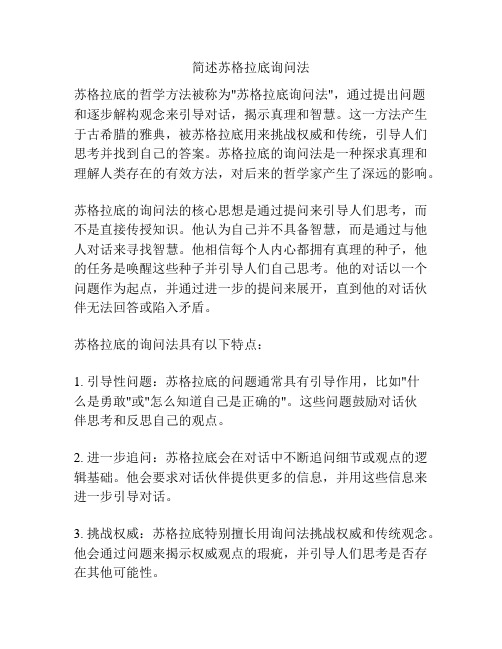 简述苏格拉底询问法

苏格拉底的哲学方法被称为"苏格拉底询问法"，通过提出问题和逐步解构观念来引导对话，揭示真理和智慧。这一方法产生于古希腊的雅典，被苏格拉底用来挑战权威和传统，引导人们思考并找到自己的答案。苏格拉底的询问法是一种探求真理和理解人类存在的有效方法，对后来的哲学家产生了深远的影响。

苏格拉底的询问法的核心思想是通过提问来引导人们思考，而不是直接传授知识。他认为自己并不具备智慧，而是通过与他人对话来寻找智慧。他相信每个人内心都拥有真理的种子，他的任务是唤醒这些种子并引导人们自己思考。他的对话以一个问题作为起点，并通过进一步的提问来展开，直到他的对话伙伴无法回答或陷入矛盾。

苏格拉底的询问法具有以下特点：

1. 引导性问题：苏格拉底的问题通常具有引导作用，比如"什么是勇敢"或"怎么知道自己是正确的"。这些问题鼓励对话伙伴思考和反思自己的观点。

2. 进一步追问：苏格拉底会在对话中不断追问细节或观点的逻辑基础。他会要求对话伙伴提供更多的信息，并用这些信息来进一步引导对话。

3. 挑战权威：苏格拉底特别擅长用询问法挑战权威和传统观念。他会通过问题来揭示权威观点的瑕疵，并引导人们思考是否存在其他可能性。